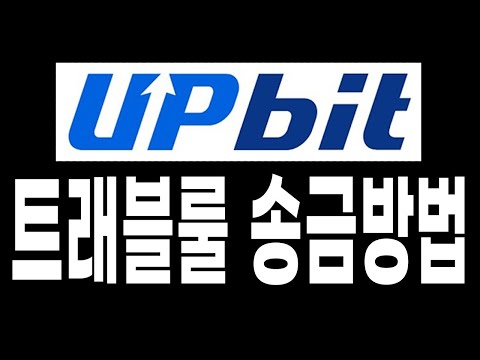 UPbit
트래블룰 송금방법